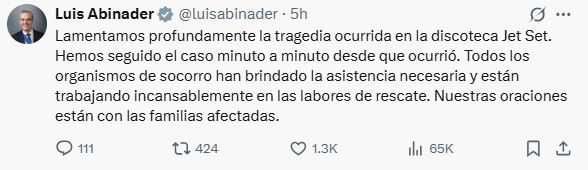 Luis Abinader @luisabinader · 5h

Lamentamos profundamente la tragedia ocurrida en la discoteca Jet Set. Hemos seguido el caso minuto a minuto desde que ocurrió. Todos los organismos de socorro han brindado la asistencia necesaria y están trabajando incansablemente en las labores de rescate. Nuestras oraciones están con las familias afectadas.

111 424 1.3K 65K